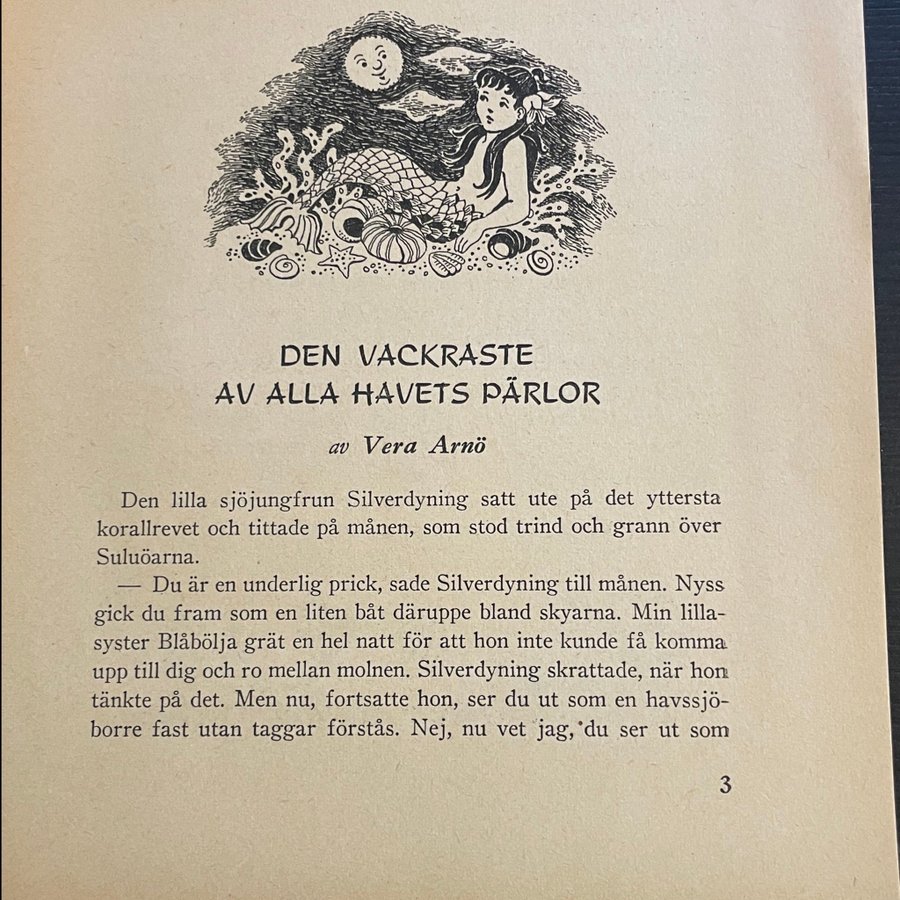 DEN VACKRASTE
AV ALLA HAVETS PÄRLOR

av Vera Arnö

Den lilla sjöjungfrun Silverdyning satt ute på det yttersta korallrevet och tittade på månen, som stod trind och grann över Suluöarna.

— Du är en underlig prick, sade Silverdyning till månen. Nyss gick du fram som en liten båt däruppe bland skyarna. Min lillasyster Blåbölja grät en hel natt för att hon inte kunde få komma upp till dig och ro mellan molnen. Silverdyning skrattade, när hon tänkte på det. Men nu, fortsatte hon, ser du ut som en havssjöborre fast utan taggar förstås. Nej, nu vet jag, du ser ut som

3